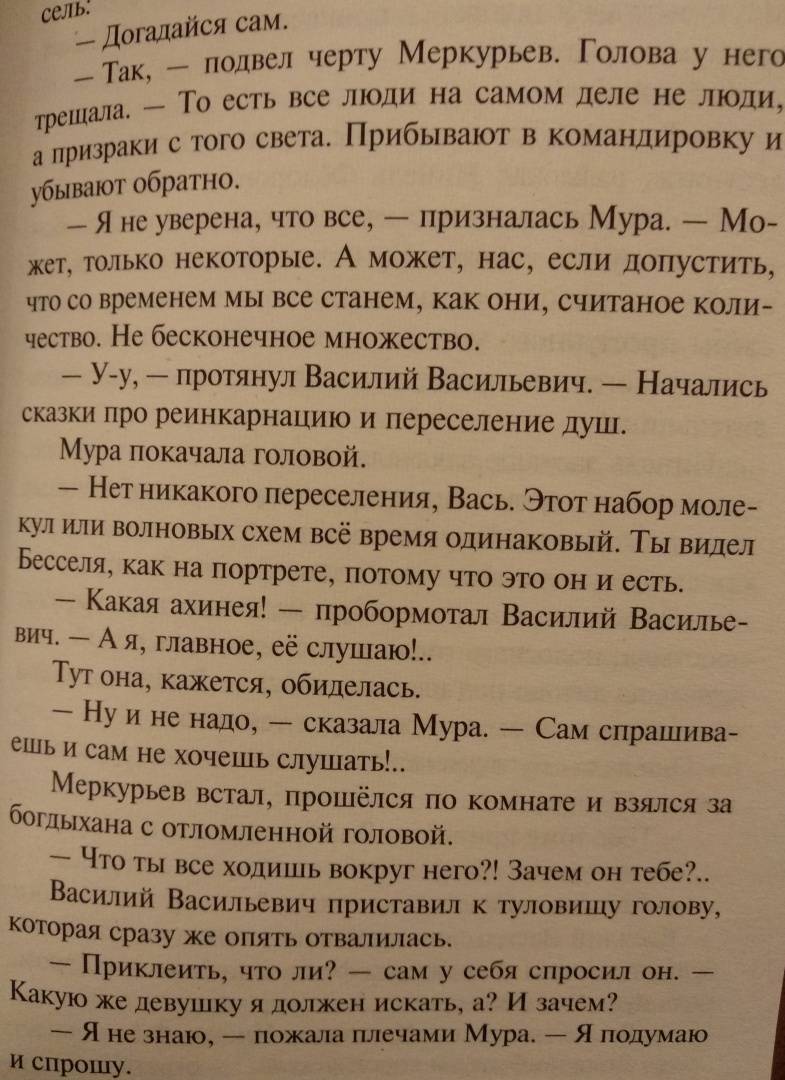 сель:
— Догадайся сам.
— Так, — подвел черту Меркурьев. Голова у него трещала. — То есть все люди на самом деле не люди, а призраки с того света. Прибывают в командировку и убывают обратно.
— Я не уверена, что все, — призналась Мура. — Может, только некоторые. А может, нас, если допустить, что со временем мы все станем, как они, считаное количество. Не бесконечное множество.
— У-у, — протянул Василий Васильевич. — Начались сказки про реинкарнацию и переселение душ.
Мура покачала головой.
— Нет никакого переселения, Вась. Этот набор молекул или волновых схем всё время одинаковый. Ты видел Бесселя, как на портрете, потому что это он и есть.
— Какая ахинея! — пробормотал Василий Васильевич. — А я, главное, её слушаю!..
Тут она, кажется, обиделась.
— Ну и не надо, — сказала Мура. — Сам спрашиваешь и сам не хочешь слушать!..
Меркурьев встал, прошёлся по комнате и взялся за богдыхана с отломленной головой.
— Что ты все ходишь вокруг него?! Зачем он тебе?..
Василий Васильевич приставил к туловищу голову, которая сразу же опять отвалилась.
— Приклеить, что ли? — сам у себя спросил он. — Какую же девушку я должен искать, а? И зачем?
— Я не знаю, — пожала плечами Мура. — Я подумаю и спрошу.